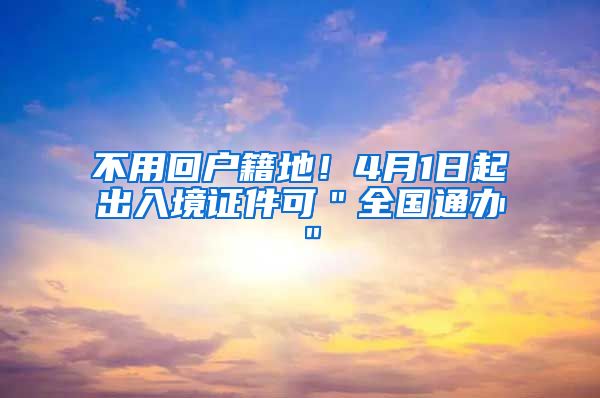 不用回户籍地！4月1日起出入境证件可＂全国通办＂